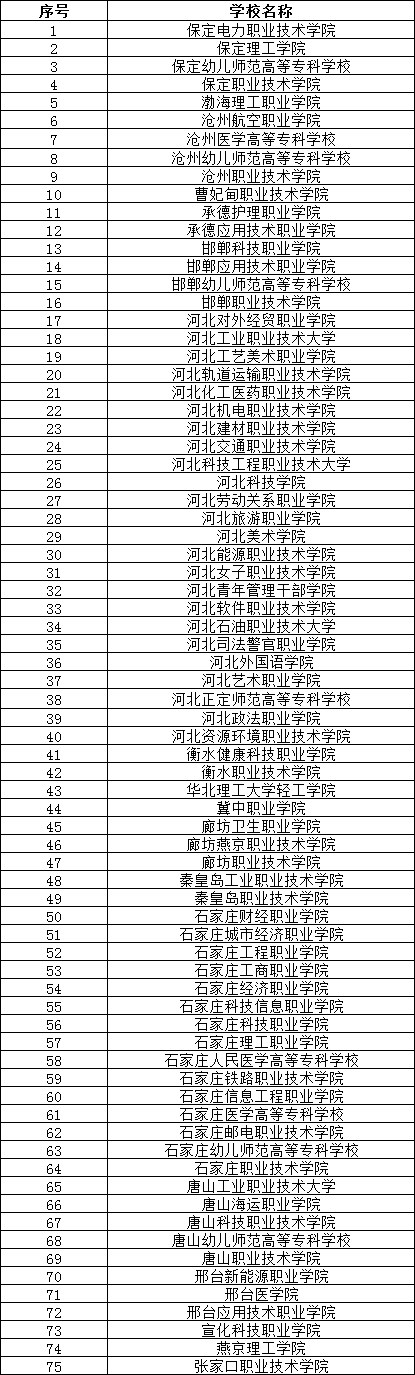 | 序号 | 学校名称 |
|---|---|
| 1 | 保定电力职业技术学院 |
| 2 | 保定理工学院 |
| 3 | 保定幼儿师范高等专科学校 |
| 4 | 保定职业技术学院 |
| 5 | 渤海理工职业学院 |
| 6 | 沧州航空职业学院 |
| 7 | 沧州医学高等专科学校 |
| 8 | 沧州幼儿师范高等专科学校 |
| 9 | 沧州职业技术学院 |
| 10 | 曹妃甸职业技术学院 |
| 11 | 承德护理职业学院 |
| 12 | 承德应用技术职业学院 |
| 13 | 邯郸科技职业学院 |
| 14 | 邯郸应用技术职业学院 |
| 15 | 邯郸幼儿师范高等专科学校 |
| 16 | 邯郸职业技术学院 |
| 17 | 河北对外经贸职业学院 |
| 18 | 河北工业职业技术大学 |
| 19 | 河北工艺美术职业学院 |
| 20 | 河北轨道运输职业技术学院 |
| 21 | 河北化工医药职业技术学院 |
| 22 | 河北机电职业技术学院 |
| 23 | 河北建材职业技术学院 |
| 24 | 河北交通职业技术学院 |
| 25 | 河北科技工程职业技术大学 |
| 26 | 河北科技学院 |
| 27 | 河北劳动关系职业学院 |
| 28 | 河北旅游职业学院 |
| 29 | 河北美术学院 |
| 30 | 河北能源职业技术学院 |
| 31 | 河北女子职业技术学院 |
| 32 | 河北青年管理干部学院 |
| 33 | 河北软件职业技术学院 |
| 34 | 河北石油职业技术大学 |
| 35 | 河北司法警官职业学院 |
| 36 | 河北外国语学院 |
| 37 | 河北艺术职业学院 |
| 38 | 河北正定师范高等专科学校 |
| 39 | 河北政法职业学院 |
| 40 | 河北资源环境职业技术学院 |
| 41 | 衡水健康科技职业学院 |
| 42 | 衡水职业技术学院 |
| 43 | 华北理工大学轻工学院 |
| 44 | 冀中职业学院 |
| 45 | 廊坊卫生职业学院 |
| 46 | 廊坊燕京职业技术学院 |
| 47 | 廊坊职业技术学院 |
| 48 | 秦皇岛工业职业技术学院 |
| 49 | 秦皇岛职业技术学院 |
| 50 | 石家庄财经职业学院 |
| 51 | 石家庄城市经济职业学院 |
| 52 | 石家庄工程职业学院 |
| 53 | 石家庄工商职业学院 |
| 54 | 石家庄经济职业学院 |
| 55 | 石家庄科技信息职业学院 |
| 56 | 石家庄科技职业学院 |
| 57 | 石家庄理工职业学院 |
| 58 | 石家庄人民医学高等专科学校 |
| 59 | 石家庄铁路职业技术学院 |
| 60 | 石家庄信息工程职业学院 |
| 61 | 石家庄医学高等专科学校 |
| 62 | 石家庄邮电职业技术学院 |
| 63 | 石家庄幼儿师范高等专科学校 |
| 64 | 石家庄职业技术学院 |
| 65 | 唐山工业职业技术大学 |
| 66 | 唐山海运职业学院 |
| 67 | 唐山科技职业技术学院 |
| 68 | 唐山幼儿师范高等专科学校 |
| 69 | 唐山职业技术学院 |
| 70 | 邢台新能源职业学院 |
| 71 | 邢台医学院 |
| 72 | 邢台应用技术职业学院 |
| 73 | 宣化科技职业学院 |
| 74 | 燕京理工学院 |
| 75 | 张家口职业技术学院 |